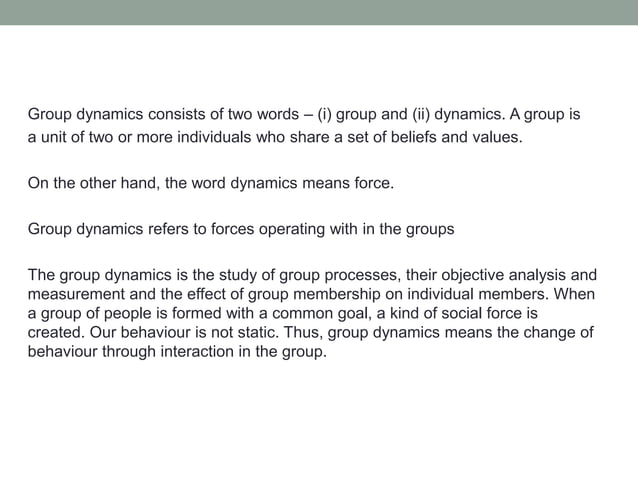 Group dynamics consists of two words – (i) group and (ii) dynamics. A group is a unit of two or more individuals who share a set of beliefs and values.

On the other hand, the word dynamics means force.

Group dynamics refers to forces operating with in the groups

The group dynamics is the study of group processes, their objective analysis and measurement and the effect of group membership on individual members. When a group of people is formed with a common goal, a kind of social force is created. Our behaviour is not static. Thus, group dynamics means the change of behaviour through interaction in the group.